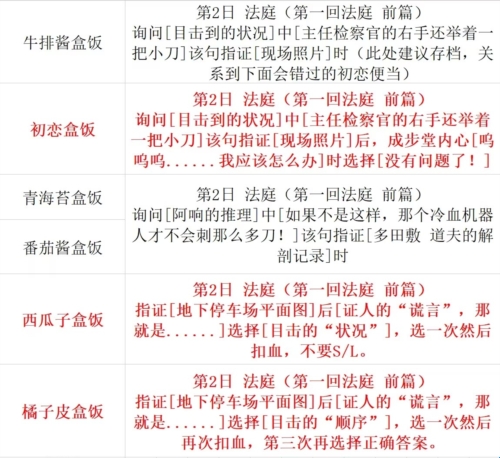 | 牛排酱盒饭 | 第2日 法庭（第一回法庭 前篇）询问[目击到的状况]中[主任检察官的右手还举着一把小刀]该句指证[现场照片]时（此处建议存档，关系到下面会错过的初恋便当） |
|---|---|
| 初恋盒饭 | 第2日 法庭（第一回法庭 前篇）询问[目击到的状况]中[主任检察官的右手还举着一把小刀]该句指证[现场照片]后，成步堂内心[呜呜呜......我应该怎么办]时选择[没有问题了！] |
| 青海苔盒饭 | 第2日 法庭（第一回法庭 前篇）询问[阿响的推理]中[如果不是这样，那个冷血机器人才不会刺那么多刀！]该句指证[多田敷 道夫的解剖记录]时 |
| 番茄酱盒饭 | |
| 西瓜子盒饭 | 第2日 法庭（第一回法庭 前篇）指证[地下停车场平面图]后[证人的“谎言”，那就是......]选择[目击的“状况”]，选一次然后扣血，不要S/L。 |
| 橘子皮盒饭 | 第2日 法庭（第一回法庭 前篇）指证[地下停车场平面图]后[证人的“谎言”，那就是......]选择[目击的“顺序”]，选一次然后再次扣血，第三次再选择正确答案。 |